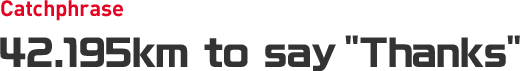 Catchphrase

42.195km to say "Thanks"